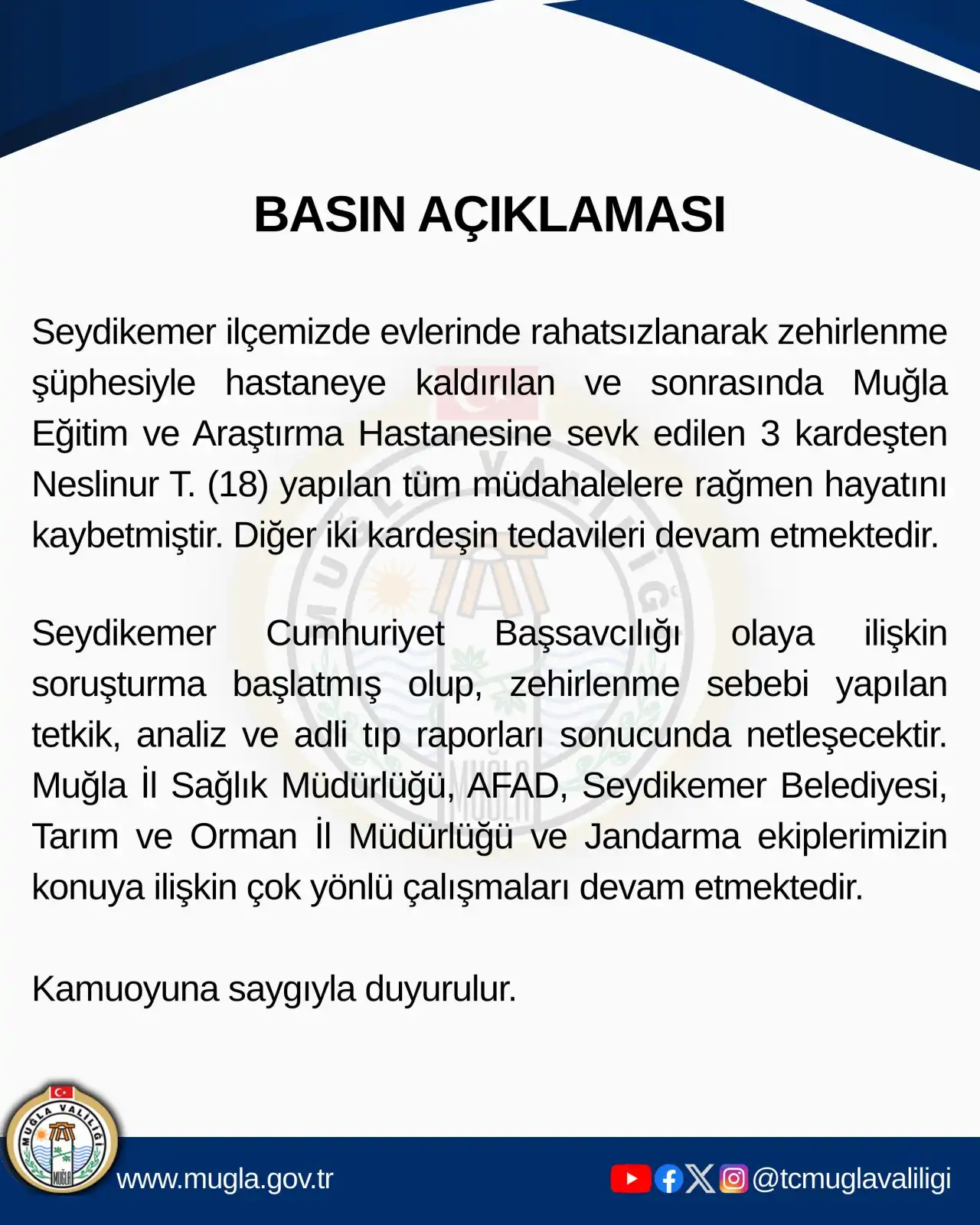 BASIN AÇIKLAMASI

Seydikemer ilçemizde evlerinde rahatsızlanarak zehirlenme şüphesiyle hastaneye kaldırılan ve sonrasında Muğla Eğitim ve Araştırma Hastanesine sevk edilen 3 kardeşten Neslinur T. (18) yapılan tüm müdahalelere rağmen hayatını kaybetmiştir. Diğer iki kardeşin tedavileri devam etmektedir.

Seydikemer Cumhuriyet Başsavcılığı olaya ilişkin soruşturma başlatmış olup, zehirlenme sebebi yapılan tetkik, analiz ve adli tıp raporları sonucunda netleşecektir. Muğla İl Sağlık Müdürlüğü, AFAD, Seydikemer Belediyesi, Tarım ve Orman İl Müdürlüğü ve Jandarma ekiplerimizin konuya ilişkin çok yönlü çalışmaları devam etmektedir.

Kamuoyuna saygıyla duyurulur.

MUĞLA VALİLİĞİ
MUĞLA

www.mugla.gov.tr

@tcmuglavaliligi